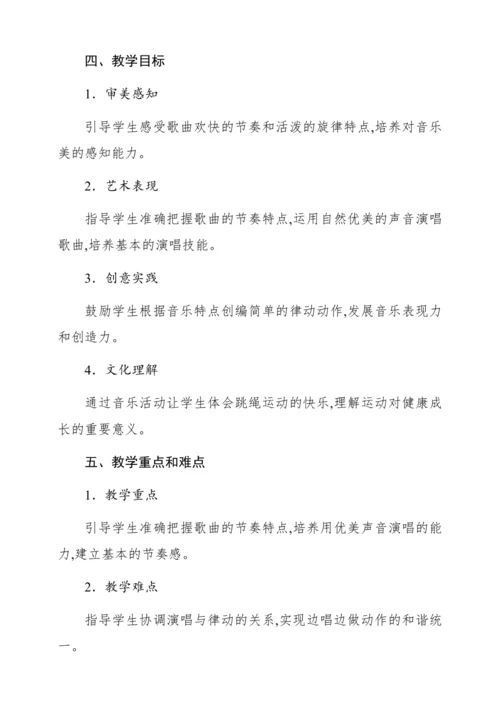 四、教学目标

1. 审美感知

引导学生感受歌曲欢快的节奏和活泼的旋律特点,培养对音乐美的感知能力。

2. 艺术表现

指导学生准确把握歌曲的节奏特点,运用自然优美的声音演唱歌曲,培养基本的演唱技能。

3. 创意实践

鼓励学生根据音乐特点创编简单的律动动作,发展音乐表现力和创造力。

4. 文化理解

通过音乐活动让学生体会跳绳运动的快乐,理解运动对健康成长的重要意义。

五、教学重点和难点

1. 教学重点

引导学生准确把握歌曲的节奏特点,培养用优美声音演唱的能力,建立基本的节奏感。

2. 教学难点

指导学生协调演唱与律动的关系,实现边唱边做动作的和谐统一。